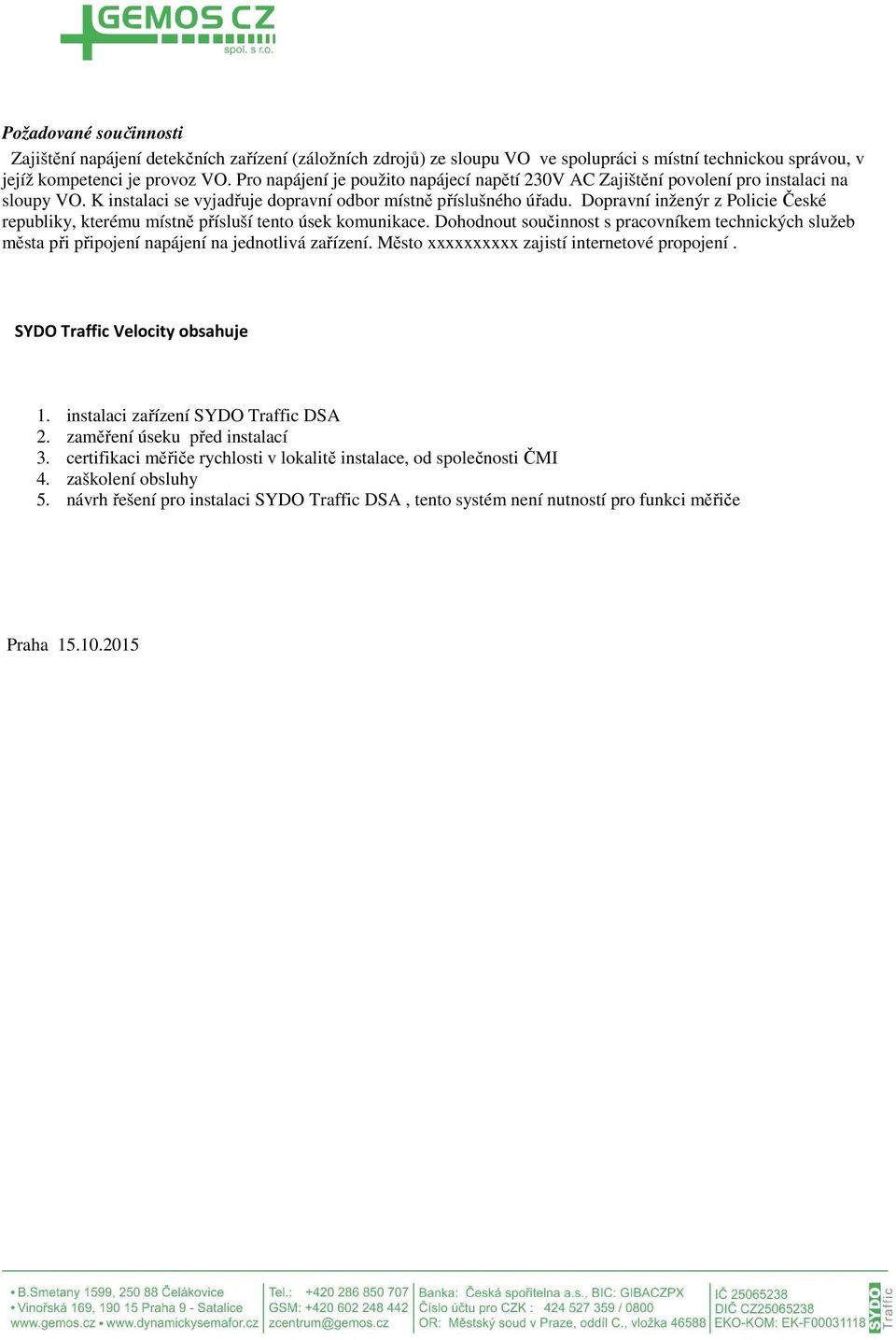 GEMOS CZ
spol. s r.o.

Požadované součinnosti

Zajištění napájení detekčních zařízení (záložních zdrojů) ze sloupu VO ve spolupráci s místní technickou správou, v jejíž kompetenci je provoz VO. Pro napájení je použito napájecí napětí 230V AC Zajištění povolení pro instalaci na sloupy VO. K instalaci se vyjadřuje dopravní odbor místně příslušného úřadu. Dopravní inženýr z Policie České republiky, kterému místně přísluší tento úsek komunikace. Dohodnout součinnost s pracovníkem technických služeb města při připojení napájení na jednotlivá zařízení. Město xxxxxxxxxx zajistí internetové propojení .

SYDO Traffic Velocity obsahuje

1. instalaci zařízení SYDO Traffic DSA
2. zaměření úseku před instalací
3. certifikaci měřiče rychlosti v lokalitě instalace, od společnosti ČMI
4. zaškolení obsluhy
5. návrh řešení pro instalaci SYDO Traffic DSA , tento systém není nutností pro funkci měřiče

Praha 15.10.2015

• B.Smetany 1599, 250 88 Čelákovice
• Vinořská 169, 190 15 Praha 9 - Satalice
www.gemos.cz • www.dynamickysemafor.cz

Tel.: +420 286 850 707
GSM: +420 602 248 442
zcentrum@gemos.cz

Banka: Česká spořitelna a.s., BIC: GIBACZPX
Číslo účtu pro CZK : 424 527 359 / 0800
OR: Městský soud v Praze, oddíl C., vložka 46588

IČ 25065238
DIČ CZ25065238
EKO-KOM: EK-F00031118

SYDO Traffic